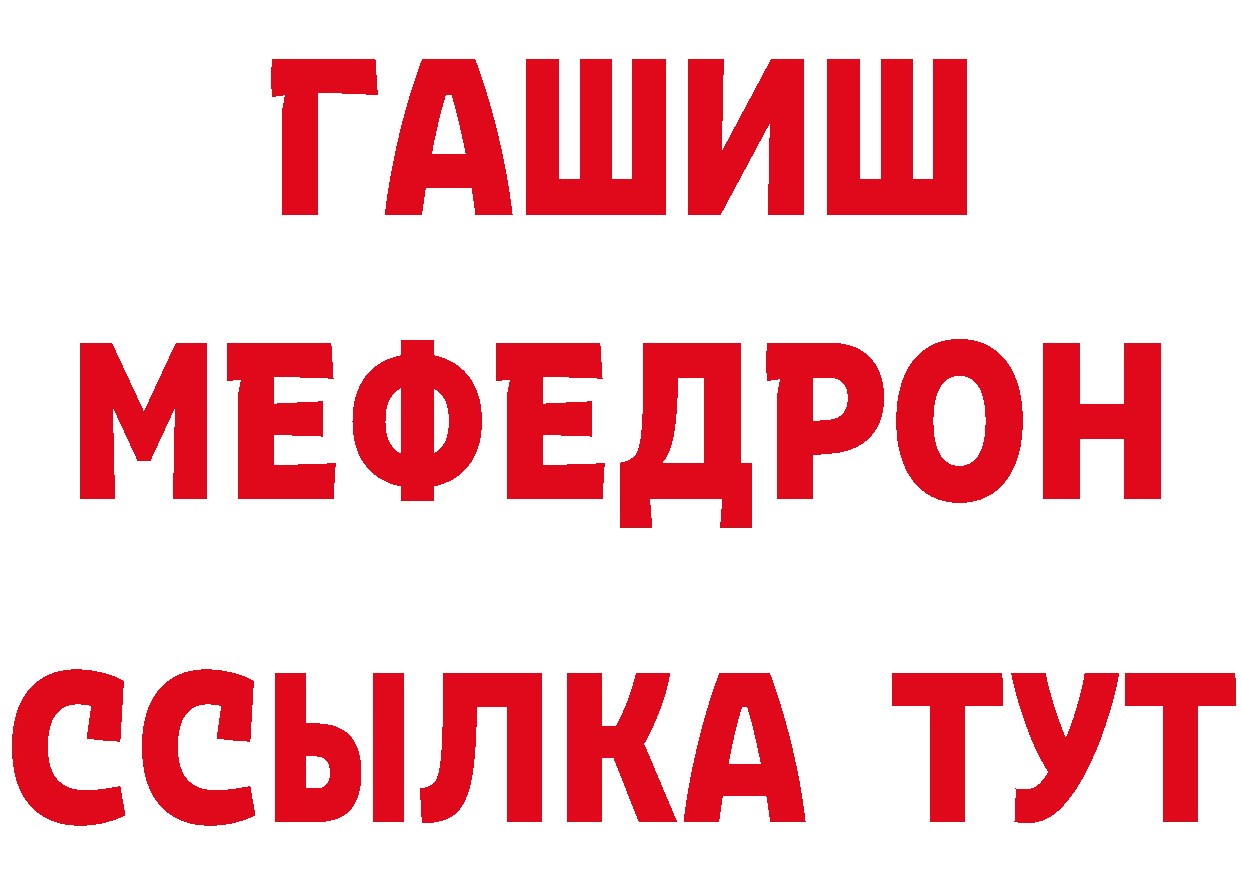 ГАШИШ
МЕФЕДРОН
ССЫЛКА ТУТ